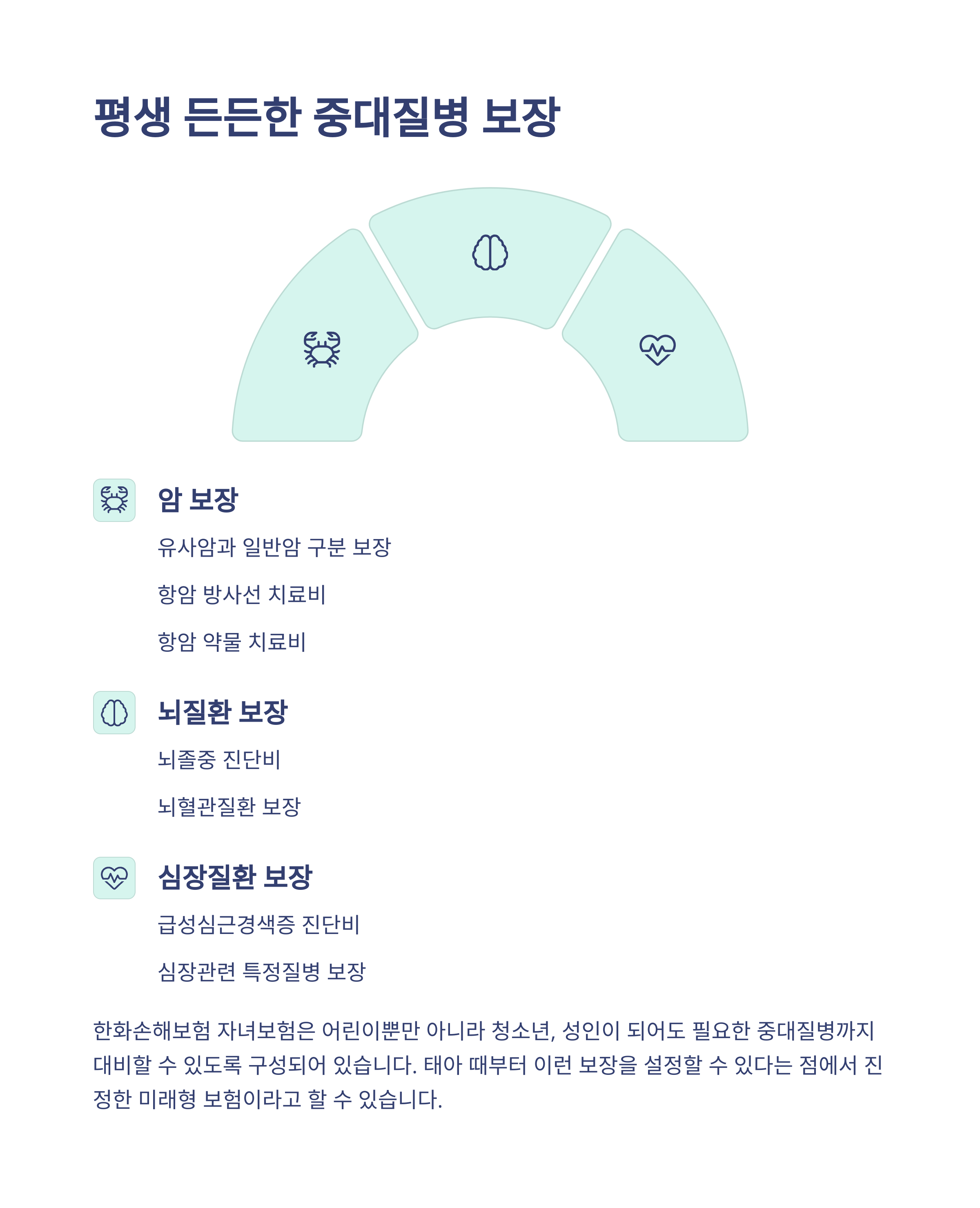 평생 든든한 중대질병 보장

암 보장

유사암과 일반암 구분 보장

항암 방사선 치료비

항암 약물 치료비

뇌질환 보장

뇌졸중 진단비

뇌혈관질환 보장

심장질환 보장

급성심근경색증 진단비

심장관련 특정질병 보장

한화손해보험 자녀보험은 어린이뿐만 아니라 청소년, 성인이 되어도 필요한 중대질병까지 대비할 수 있도록 구성되어 있습니다. 태아 때부터 이런 보장을 설정할 수 있다는 점에서 진정한 미래형 보험이라고 할 수 있습니다.